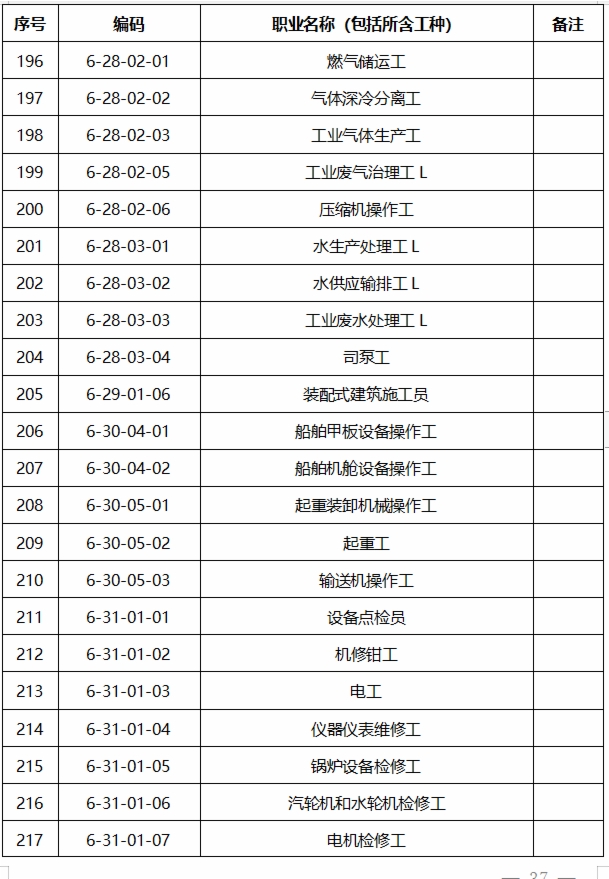 | 序号 | 编码 | 职业名称（包括所含工种） | 备注 |
|---|---|---|---|
| 196 | 6-28-02-01 | 燃气储运工 | |
| 197 | 6-28-02-02 | 气体深冷分离工 | |
| 198 | 6-28-02-03 | 工业气体生产工 | |
| 199 | 6-28-02-05 | 工业废气治理工 L | |
| 200 | 6-28-02-06 | 压缩机操作工 | |
| 201 | 6-28-03-01 | 水生产处理工 L | |
| 202 | 6-28-03-02 | 水供应输排工 L | |
| 203 | 6-28-03-03 | 工业废水处理工 L | |
| 204 | 6-28-03-04 | 司泵工 | |
| 205 | 6-29-01-06 | 装配式建筑施工员 | |
| 206 | 6-30-04-01 | 船舶甲板设备操作工 | |
| 207 | 6-30-04-02 | 船舶机舱设备操作工 | |
| 208 | 6-30-05-01 | 起重装卸机械操作工 | |
| 209 | 6-30-05-02 | 起重工 | |
| 210 | 6-30-05-03 | 输送机操作工 | |
| 211 | 6-31-01-01 | 设备点检员 | |
| 212 | 6-31-01-02 | 机修钳工 | |
| 213 | 6-31-01-03 | 电工 | |
| 214 | 6-31-01-04 | 仪器仪表维修工 | |
| 215 | 6-31-01-05 | 锅炉设备检修工 | |
| 216 | 6-31-01-06 | 汽轮机和水轮机检修工 | |
| 217 | 6-31-01-07 | 电机检修工 | |

— 37 —